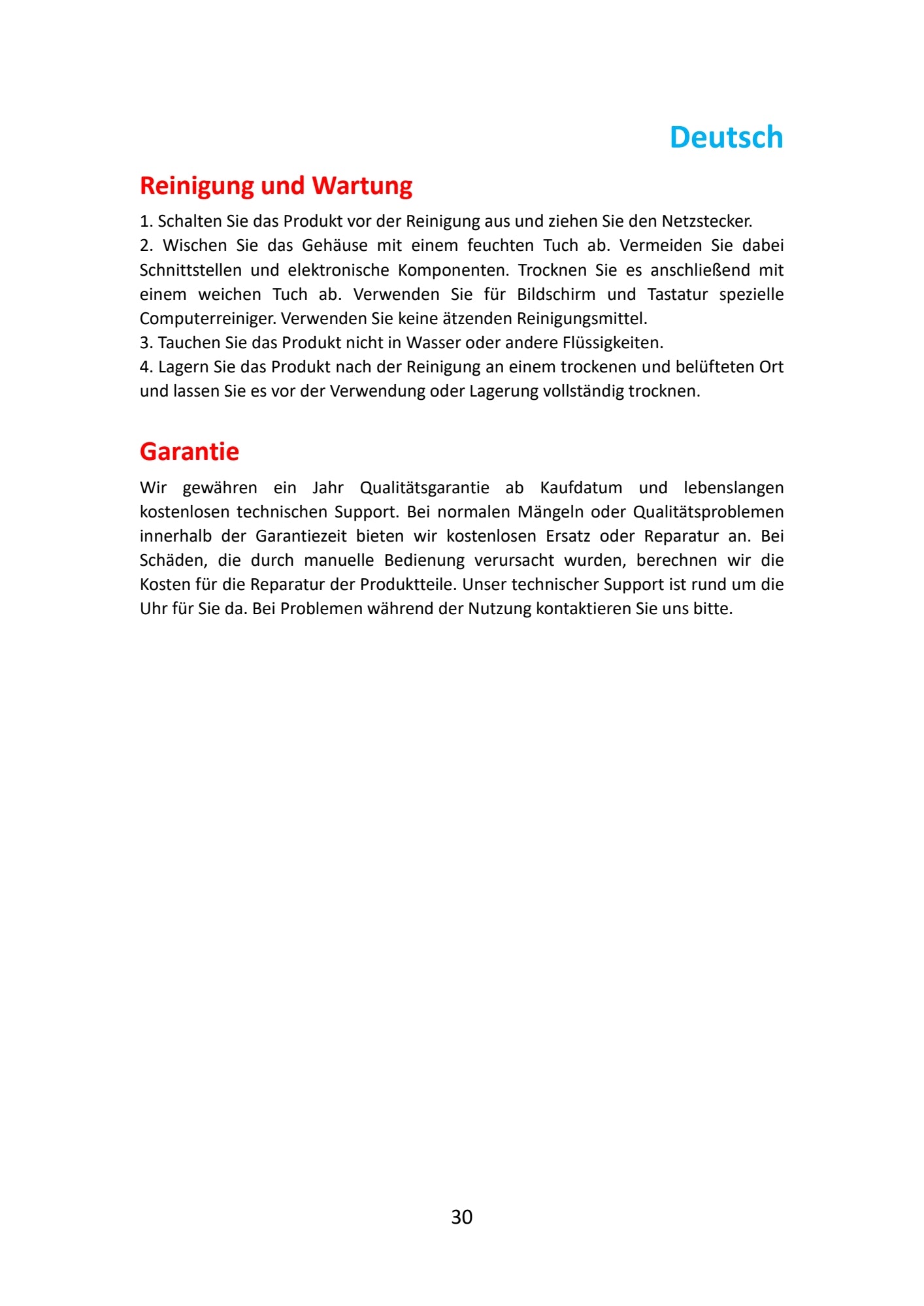 Deutsch

Reinigung und Wartung

1. Schalten Sie das Produkt vor der Reinigung aus und ziehen Sie den Netzstecker.
2. Wischen Sie das Gehäuse mit einem feuchten Tuch ab. Vermeiden Sie dabei Schnittstellen und elektronische Komponenten. Trocknen Sie es anschließend mit einem weichen Tuch ab. Verwenden Sie für Bildschirm und Tastatur spezielle Computerreiniger. Verwenden Sie keine ätzenden Reinigungsmittel.
3. Tauchen Sie das Produkt nicht in Wasser oder andere Flüssigkeiten.
4. Lagern Sie das Produkt nach der Reinigung an einem trockenen und belüfteten Ort und lassen Sie es vor der Verwendung oder Lagerung vollständig trocknen.

Garantie

Wir gewähren ein Jahr Qualitätsgarantie ab Kaufdatum und lebenslangen kostenlosen technischen Support. Bei normalen Mängeln oder Qualitätsproblemen innerhalb der Garantiezeit bieten wir kostenlosen Ersatz oder Reparatur an. Bei Schäden, die durch manuelle Bedienung verursacht wurden, berechnen wir die Kosten für die Reparatur der Produktteile. Unser technischer Support ist rund um die Uhr für Sie da. Bei Problemen während der Nutzung kontaktieren Sie uns bitte.

30